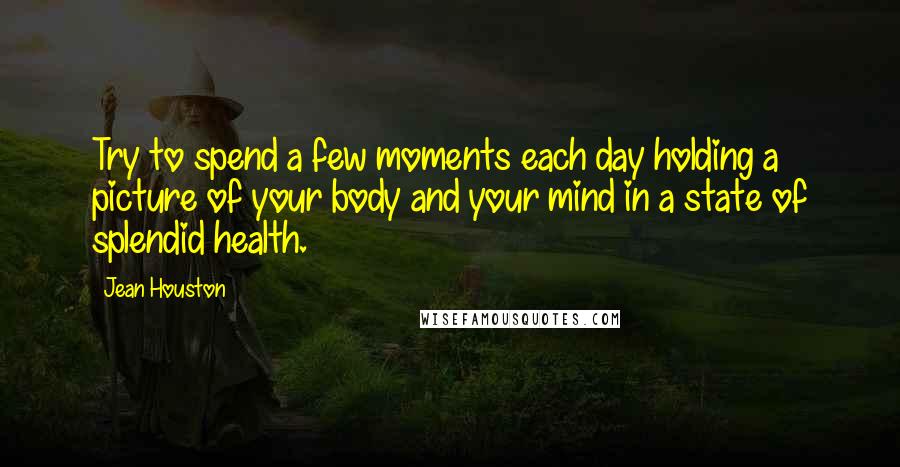 Try to spend a few moments each day holding a picture of your body and your mind in a state of splendid health.

Jean Houston

WISEFAMOUSQUOTES.COM